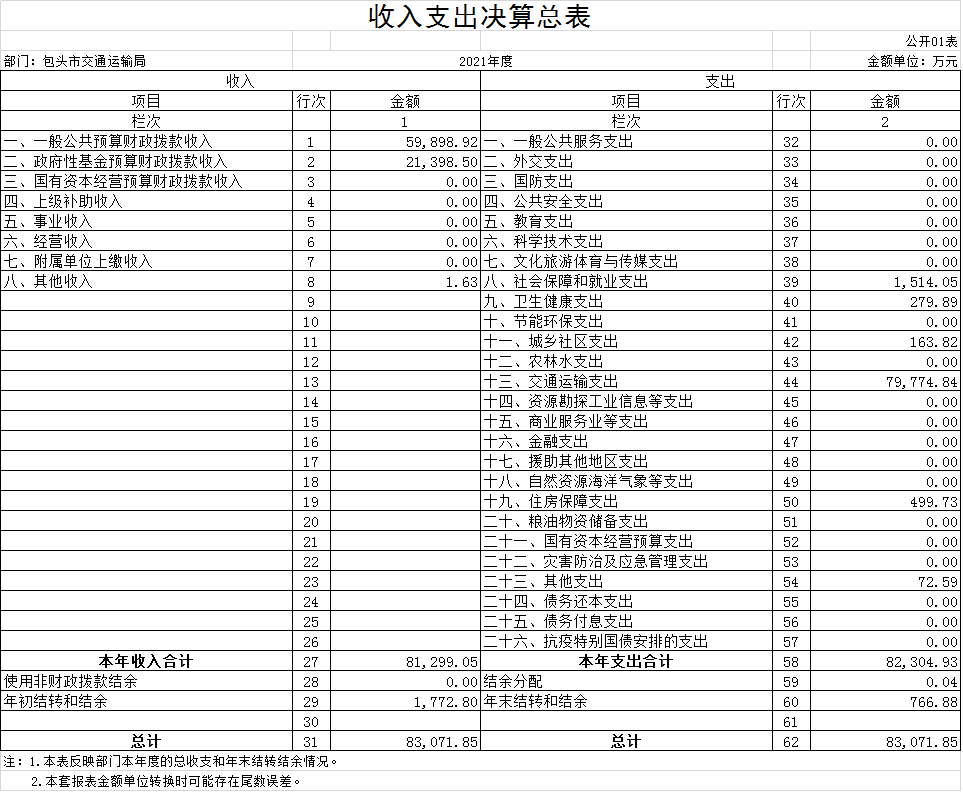 收入支出决算总表

公开01表

部门：包头市交通运输局　　2021年度　　金额单位：万元

| 收入 | | | 支出 | | |
|---|---|---|---|---|---|
| 项目 | 行次 | 金额 | 项目 | 行次 | 金额 |
| 栏次 | | 1 | 栏次 | | 2 |
| 一、一般公共预算财政拨款收入 | 1 | 59,898.92 | 一、一般公共服务支出 | 32 | 0.00 |
| 二、政府性基金预算财政拨款收入 | 2 | 21,398.50 | 二、外交支出 | 33 | 0.00 |
| 三、国有资本经营预算财政拨款收入 | 3 | 0.00 | 三、国防支出 | 34 | 0.00 |
| 四、上级补助收入 | 4 | 0.00 | 四、公共安全支出 | 35 | 0.00 |
| 五、事业收入 | 5 | 0.00 | 五、教育支出 | 36 | 0.00 |
| 六、经营收入 | 6 | 0.00 | 六、科学技术支出 | 37 | 0.00 |
| 七、附属单位上缴收入 | 7 | 0.00 | 七、文化旅游体育与传媒支出 | 38 | 0.00 |
| 八、其他收入 | 8 | 1.63 | 八、社会保障和就业支出 | 39 | 1,514.05 |
| | 9 | | 九、卫生健康支出 | 40 | 279.89 |
| | 10 | | 十、节能环保支出 | 41 | 0.00 |
| | 11 | | 十一、城乡社区支出 | 42 | 163.82 |
| | 12 | | 十二、农林水支出 | 43 | 0.00 |
| | 13 | | 十三、交通运输支出 | 44 | 79,774.84 |
| | 14 | | 十四、资源勘探工业信息等支出 | 45 | 0.00 |
| | 15 | | 十五、商业服务业等支出 | 46 | 0.00 |
| | 16 | | 十六、金融支出 | 47 | 0.00 |
| | 17 | | 十七、援助其他地区支出 | 48 | 0.00 |
| | 18 | | 十八、自然资源海洋气象等支出 | 49 | 0.00 |
| | 19 | | 十九、住房保障支出 | 50 | 499.73 |
| | 20 | | 二十、粮油物资储备支出 | 51 | 0.00 |
| | 21 | | 二十一、国有资本经营预算支出 | 52 | 0.00 |
| | 22 | | 二十二、灾害防治及应急管理支出 | 53 | 0.00 |
| | 23 | | 二十三、其他支出 | 54 | 72.59 |
| | 24 | | 二十四、债务还本支出 | 55 | 0.00 |
| | 25 | | 二十五、债务付息支出 | 56 | 0.00 |
| | 26 | | 二十六、抗疫特别国债安排的支出 | 57 | 0.00 |
| 本年收入合计 | 27 | 81,299.05 | 本年支出合计 | 58 | 82,304.93 |
| 使用非财政拨款结余 | 28 | 0.00 | 结余分配 | 59 | 0.04 |
| 年初结转和结余 | 29 | 1,772.80 | 年末结转和结余 | 60 | 766.88 |
| | 30 | | | 61 | |
| 总计 | 31 | 83,071.85 | 总计 | 62 | 83,071.85 |

注：1.本表反映部门本年度的总收支和年末结转结余情况。
2.本套报表金额单位转换时可能存在尾数误差。